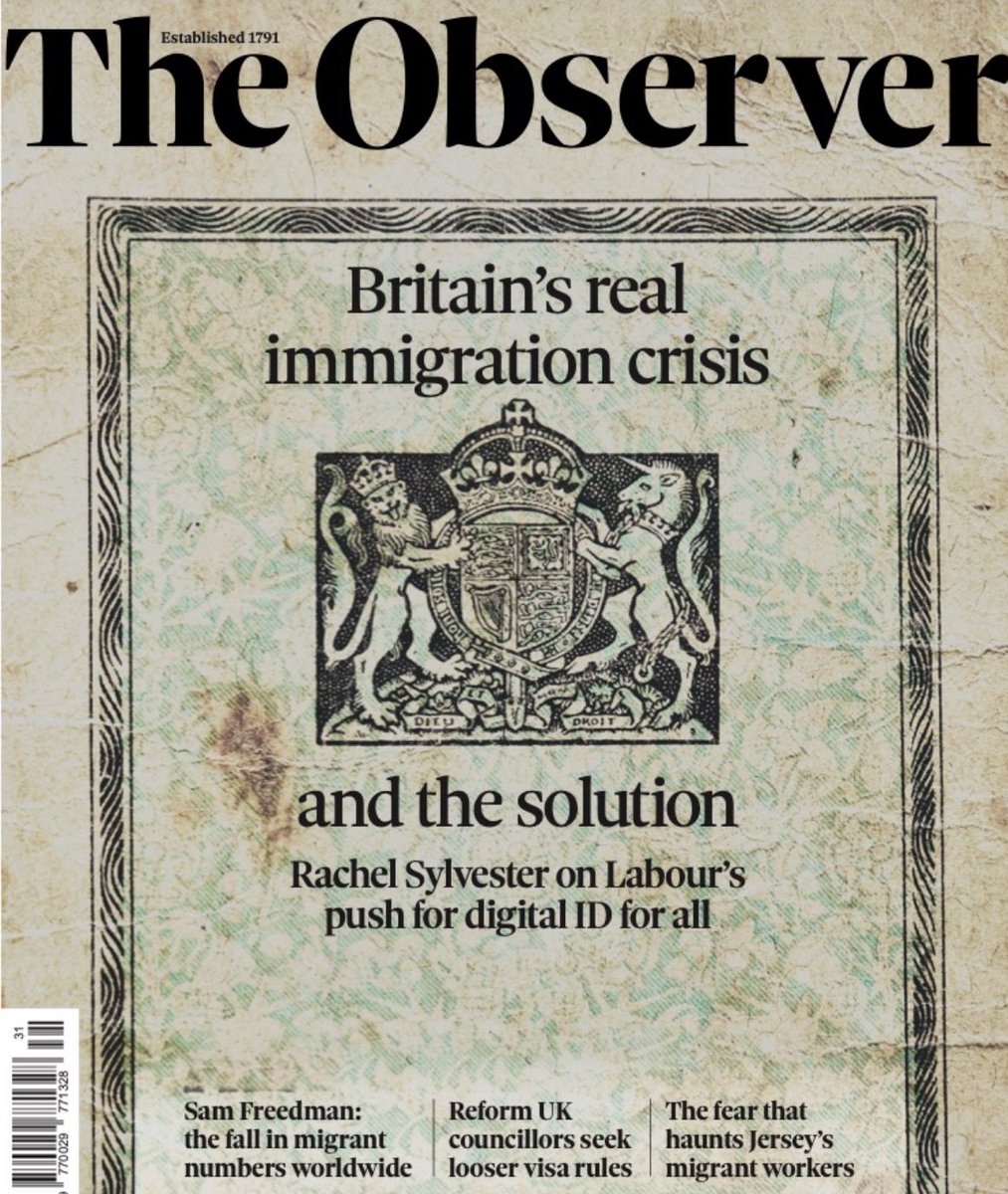 Established 1791

The Observer

Britain's real immigration crisis

DIEU ET MON DROIT

and the solution

Rachel Sylvester on Labour's push for digital ID for all

31

9 770029 771328

Sam Freedman: the fall in migrant numbers worldwide

Reform UK councillors seek looser visa rules

The fear that haunts Jersey's migrant workers